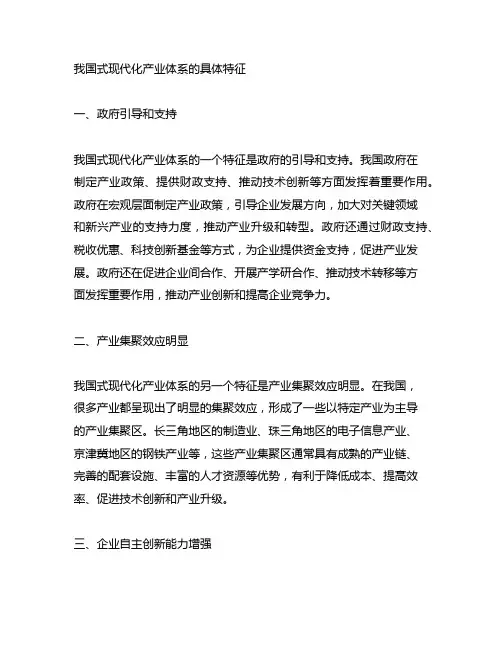 我国式现代化产业体系的具体特征

一、政府引导和支持

我国式现代化产业体系的一个特征是政府的引导和支持。我国政府在制定产业政策、提供财政支持、推动技术创新等方面发挥着重要作用。政府在宏观层面制定产业政策，引导企业发展方向，加大对关键领域和新兴产业的支持力度，推动产业升级和转型。政府还通过财政支持、税收优惠、科技创新基金等方式，为企业提供资金支持，促进产业发展。政府还在促进企业间合作、开展产学研合作、推动技术转移等方面发挥重要作用，推动产业创新和提高企业竞争力。

二、产业集聚效应明显

我国式现代化产业体系的另一个特征是产业集聚效应明显。在我国，很多产业都呈现出了明显的集聚效应，形成了一些以特定产业为主导的产业集聚区。长三角地区的制造业、珠三角地区的电子信息产业、京津冀地区的钢铁产业等，这些产业集聚区通常具有成熟的产业链、完善的配套设施、丰富的人才资源等优势，有利于降低成本、提高效率、促进技术创新和产业升级。

三、企业自主创新能力增强